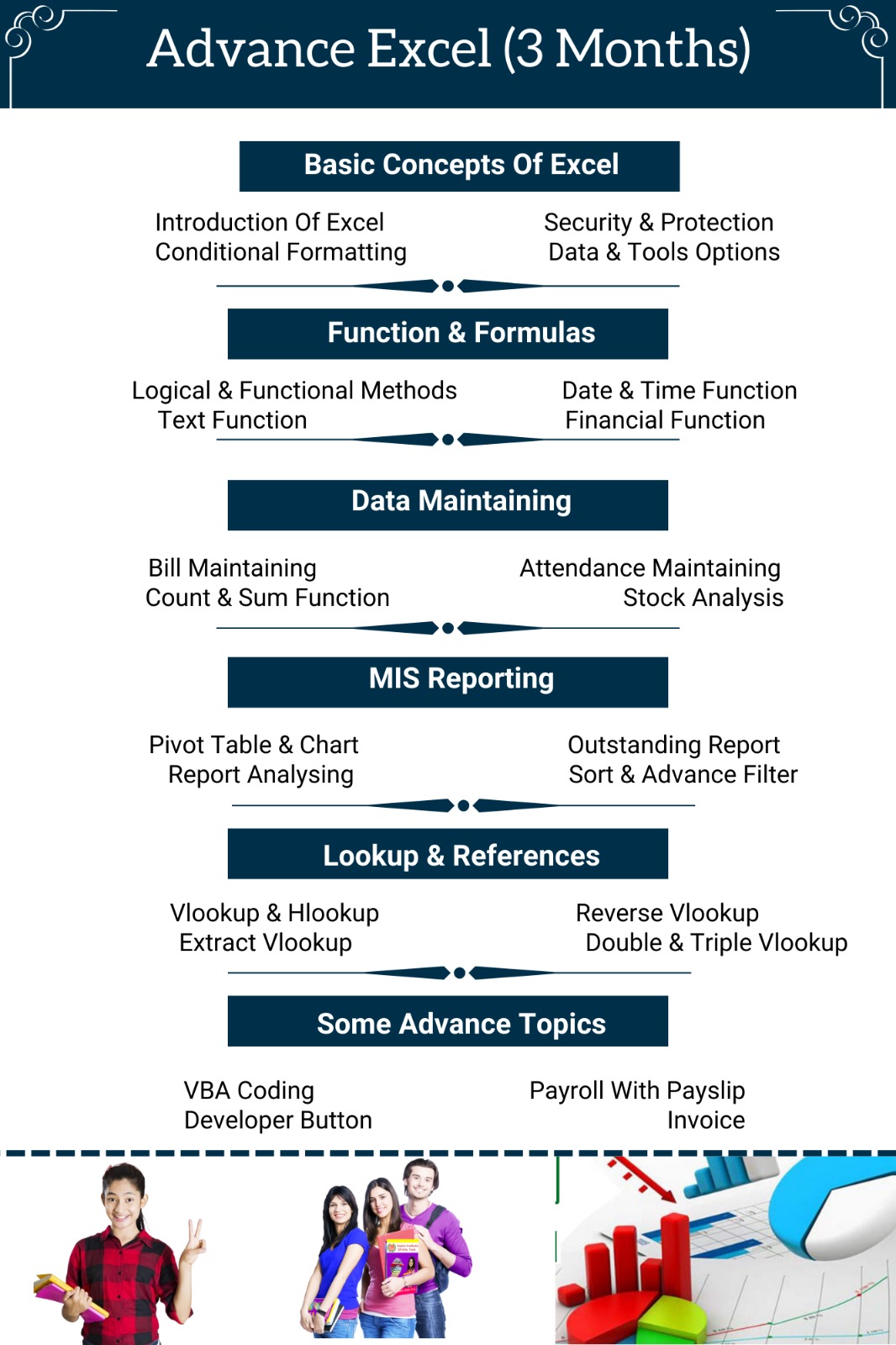 Advance Excel (3 Months)

Basic Concepts Of Excel

Introduction Of Excel
Conditional Formatting

Security & Protection
Data & Tools Options

Function & Formulas

Logical & Functional Methods
Text Function

Date & Time Function
Financial Function

Data Maintaining

Bill Maintaining
Count & Sum Function

Attendance Maintaining
Stock Analysis

MIS Reporting

Pivot Table & Chart
Report Analysing

Outstanding Report
Sort & Advance Filter

Lookup & References

Vlookup & Hlookup
Extract Vlookup

Reverse Vlookup
Double & Triple Vlookup

Some Advance Topics

VBA Coding
Developer Button

Payroll With Payslip
Invoice